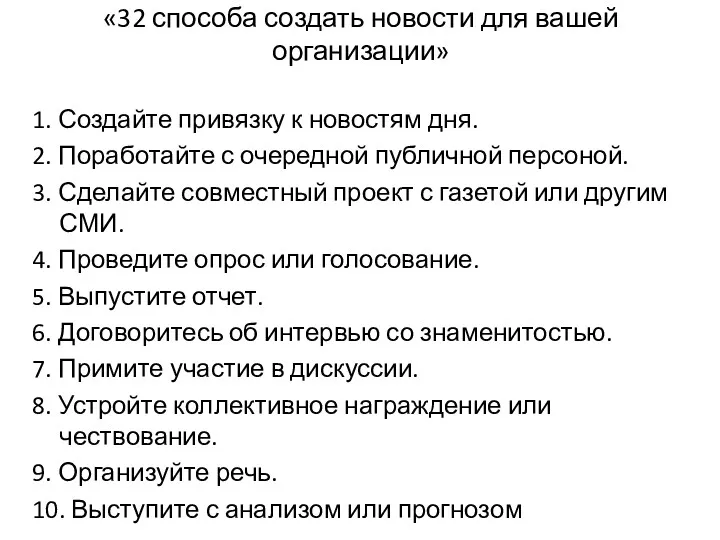 «32 способа создать новости для вашей организации»

1. Создайте привязку к новостям дня.
2. Поработайте с очередной публичной персоной.
3. Сделайте совместный проект с газетой или другим СМИ.
4. Проведите опрос или голосование.
5. Выпустите отчет.
6. Договоритесь об интервью со знаменитостью.
7. Примите участие в дискуссии.
8. Устройте коллективное награждение или чествование.
9. Организуйте речь.
10. Выступите с анализом или прогнозом